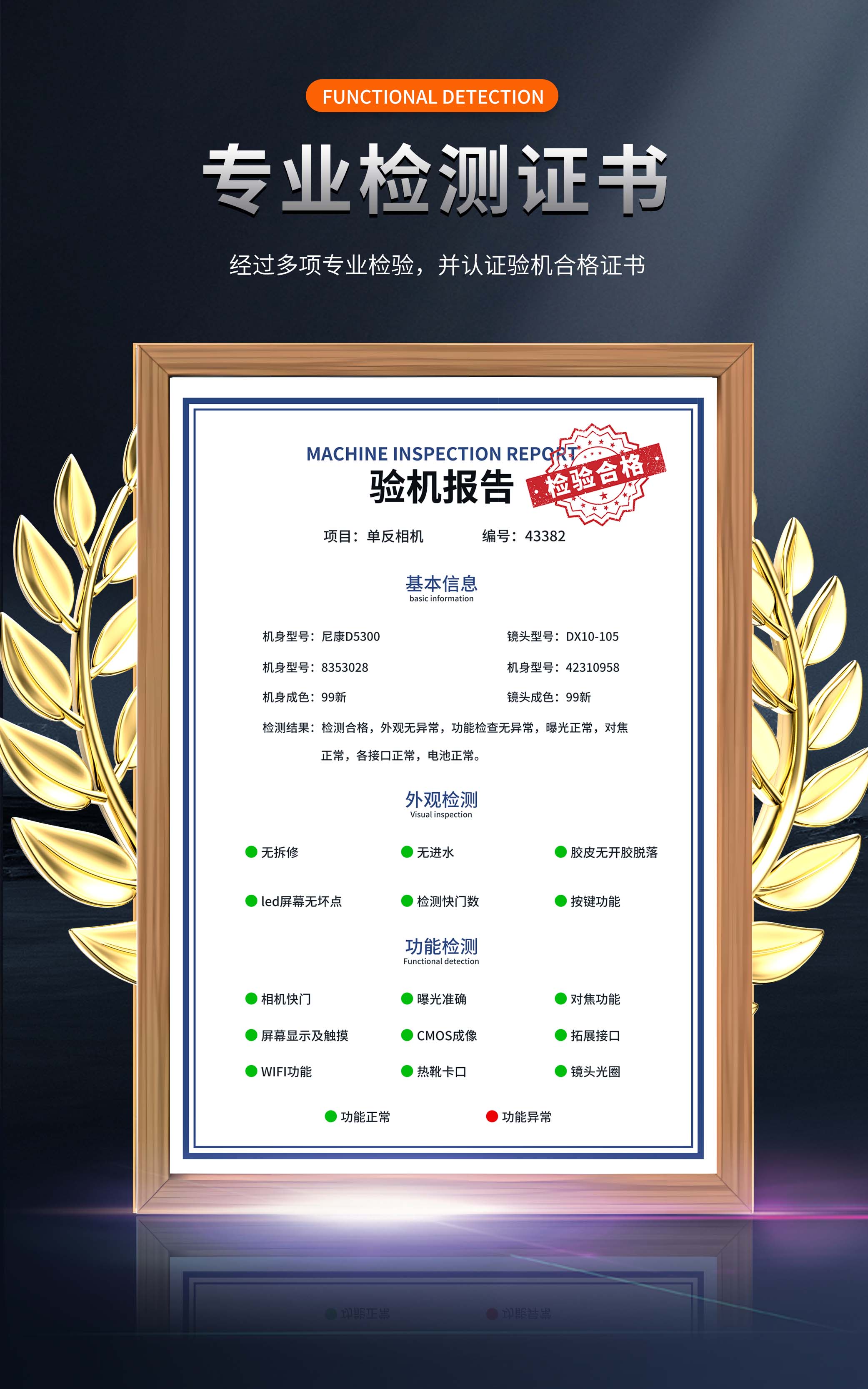 FUNCTIONAL DETECTION

专业检测证书

经过多项专业检验，并认证验机合格证书

MACHINE INSPECTION REPORT

验机报告

检验合格

项目：单反相机 编号：43382

基本信息
basic information

机身型号：尼康D5300 镜头型号：DX10-105

机身型号：8353028 机身型号：42310958

机身成色：99新 镜头成色：99新

检测结果：检测合格，外观无异常，功能检查无异常，曝光正常，对焦正常，各接口正常，电池正常。

外观检测
Visual inspection

• 无拆修 • 无进水 • 胶皮无开胶脱落

• led屏幕无坏点 • 检测快门数 • 按键功能

功能检测
Functional detection

• 相机快门 • 曝光准确 • 对焦功能

• 屏幕显示及触摸 • CMOS成像 • 拓展接口

• WIFI功能 • 热靴卡口 • 镜头光圈

• 功能正常 • 功能异常